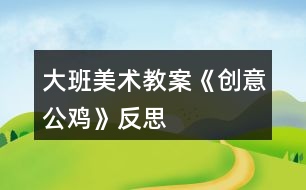 大班美术教案《创意公鸡》反思